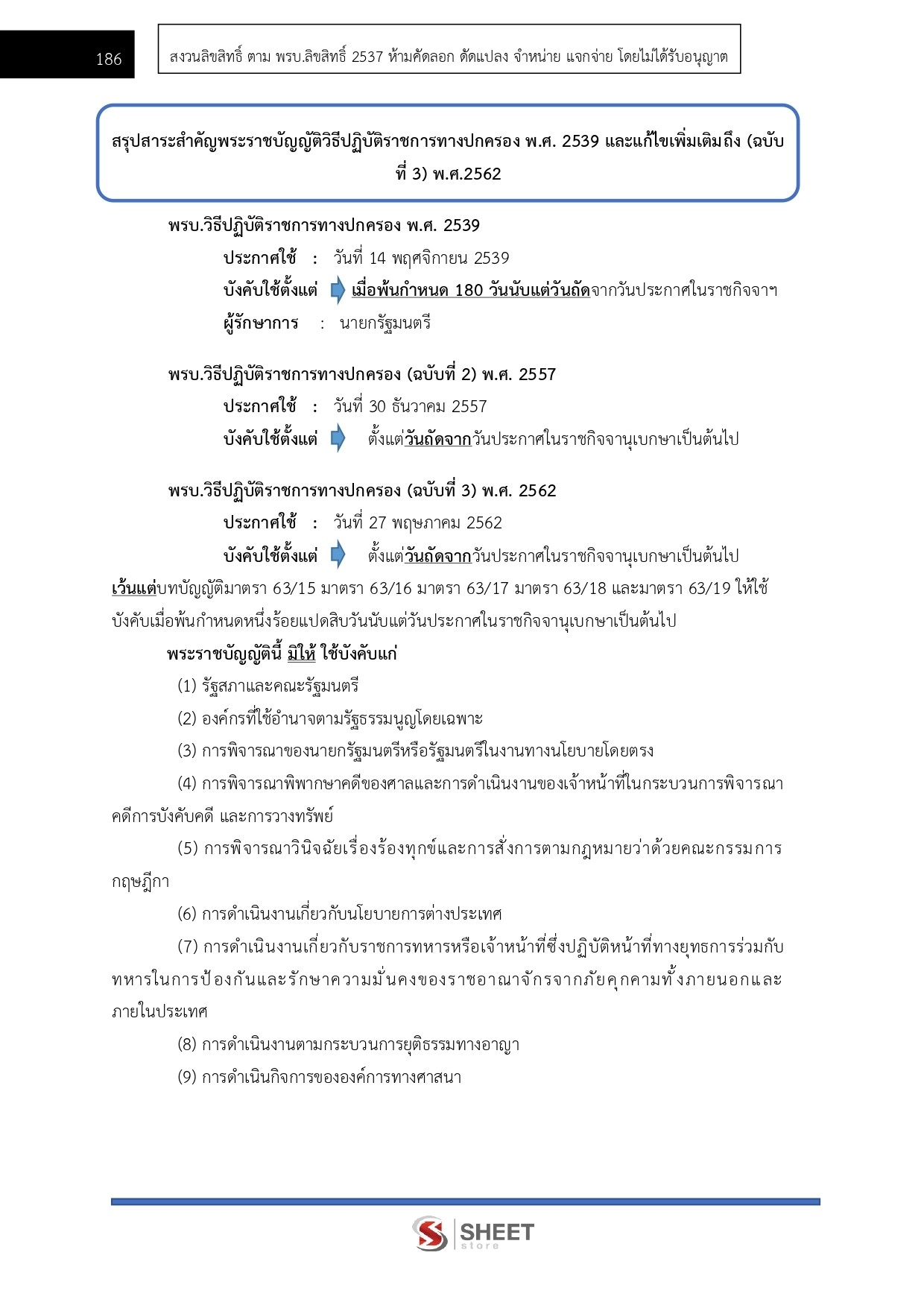 186

สงวนลิขสิทธิ์ ตาม พรบ.ลิขสิทธิ์ 2537 ห้ามคัดลอก ดัดแปลง จำหน่าย แจกจ่าย โดยไม่ได้รับอนุญาต

สรุปสาระสำคัญพระราชบัญญัติวิธีปฏิบัติราชการทางปกครอง พ.ศ. 2539 และแก้ไขเพิ่มเติมถึง (ฉบับที่ 3) พ.ศ.2562

พรบ.วิธีปฏิบัติราชการทางปกครอง พ.ศ. 2539

ประกาศใช้ : วันที่ 14 พฤศจิกายน 2539

บังคับใช้ตั้งแต่ เมื่อพ้นกำหนด 180 วันนับแต่วันถัดจากวันประกาศในราชกิจจาฯ

ผู้รักษาการ : นายกรัฐมนตรี

พรบ.วิธีปฏิบัติราชการทางปกครอง (ฉบับที่ 2) พ.ศ. 2557

ประกาศใช้ : วันที่ 30 ธันวาคม 2557

บังคับใช้ตั้งแต่ ตั้งแต่วันถัดจากวันประกาศในราชกิจจานุเบกษาเป็นต้นไป

พรบ.วิธีปฏิบัติราชการทางปกครอง (ฉบับที่ 3) พ.ศ. 2562

ประกาศใช้ : วันที่ 27 พฤษภาคม 2562

บังคับใช้ตั้งแต่ ตั้งแต่วันถัดจากวันประกาศในราชกิจจานุเบกษาเป็นต้นไป

เว้นแต่บทบัญญัติมาตรา 63/15 มาตรา 63/16 มาตรา 63/17 มาตรา 63/18 และมาตรา 63/19 ให้ใช้บังคับเมื่อพ้นกำหนดหนึ่งร้อยแปดสิบวันนับแต่วันประกาศในราชกิจจานุเบกษาเป็นต้นไป

พระราชบัญญัตินี้ มิให้ ใช้บังคับแก่

(1) รัฐสภาและคณะรัฐมนตรี

(2) องค์กรที่ใช้อำนาจตามรัฐธรรมนูญโดยเฉพาะ

(3) การพิจารณาของนายกรัฐมนตรีหรือรัฐมนตรีในงานทางนโยบายโดยตรง

(4) การพิจารณาพิพากษาคดีของศาลและการดำเนินงานของเจ้าหน้าที่ในกระบวนการพิจารณาคดีการบังคับคดี และการวางทรัพย์

(5) การพิจารณาวินิจฉัยเรื่องร้องทุกข์และการสั่งการตามกฎหมายว่าด้วยคณะกรรมการกฤษฎีกา

(6) การดำเนินงานเกี่ยวกับนโยบายการต่างประเทศ

(7) การดำเนินงานเกี่ยวกับราชการทหารหรือเจ้าหน้าที่ซึ่งปฏิบัติหน้าที่ทางยุทธการร่วมกับทหารในการป้องกันและรักษาความมั่นคงของราชอาณาจักรจากภัยคุกคามทั้งภายนอกและภายในประเทศ

(8) การดำเนินงานตามกระบวนการยุติธรรมทางอาญา

(9) การดำเนินกิจการขององค์การทางศาสนา

SHEET store